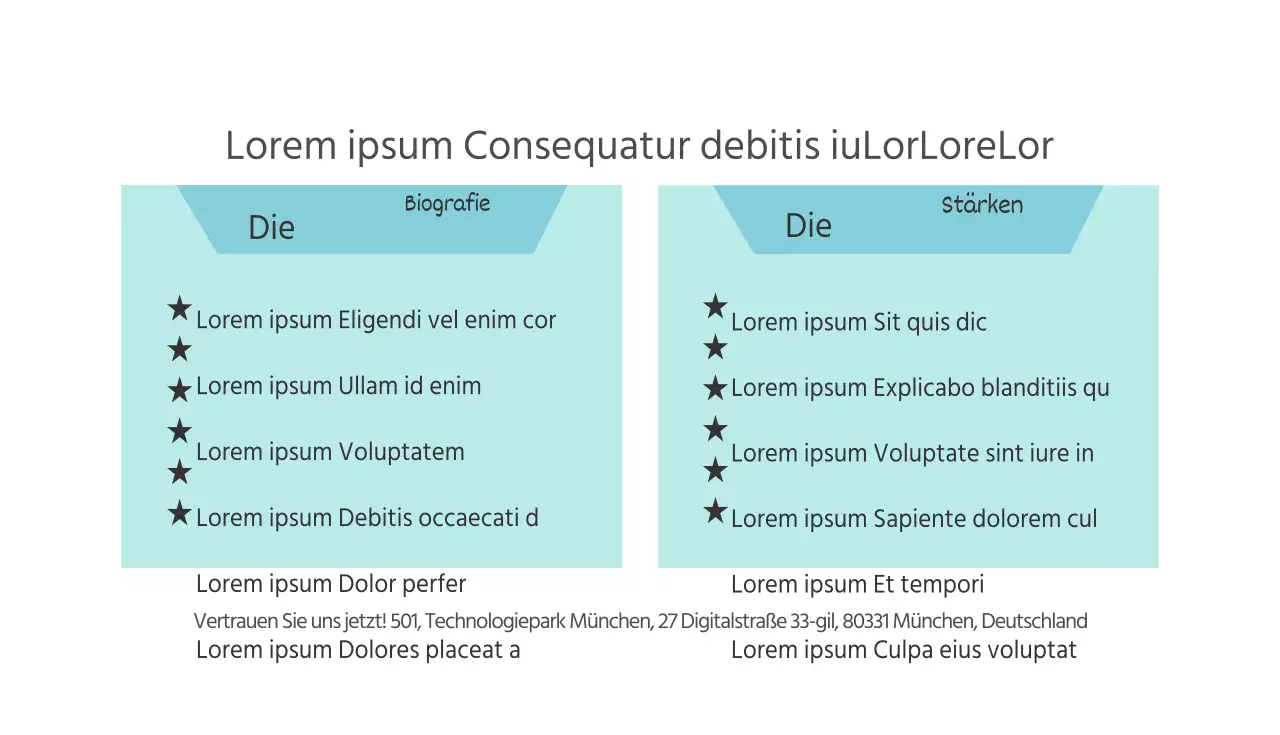 Lorem ipsum Consequatur debitis iuLorLoreLor

Die Biografie

★ Lorem ipsum Eligendi vel enim cor
★
★ Lorem ipsum Ullam id enim
★
Lorem ipsum Voluptatem
★
★ Lorem ipsum Debitis occaecati d
Lorem ipsum Dolor perfer
Lorem ipsum Dolores placeat a

Die Stärken

★ Lorem ipsum Sit quis dic
★
★ Lorem ipsum Explicabo blanditiis qu
★
Lorem ipsum Voluptate sint iure in
★
★ Lorem ipsum Sapiente dolorem cul
Lorem ipsum Et tempori
Lorem ipsum Culpa eius voluptat

Vertrauen Sie uns jetzt! 501, Technologiepark München, 27 Digitalstraße 33-gil, 80331 München, Deutschland